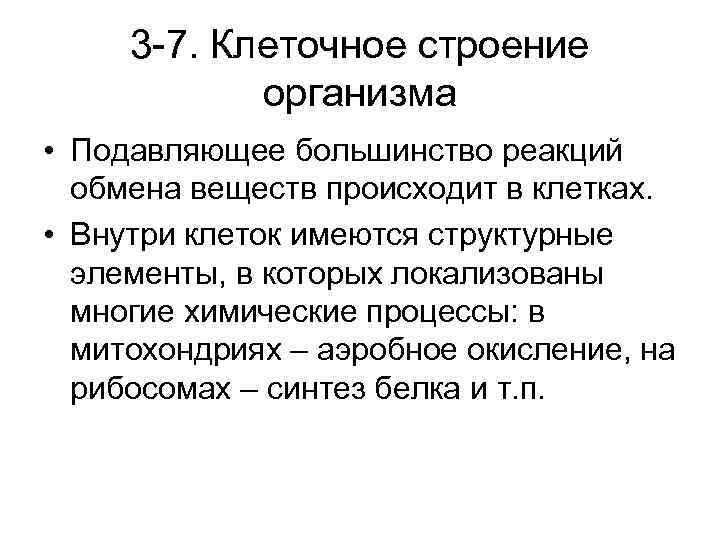 3-7. Клеточное строение организма

• Подавляющее большинство реакций обмена веществ происходит в клетках.
• Внутри клеток имеются структурные элементы, в которых локализованы многие химические процессы: в митохондриях – аэробное окисление, на рибосомах – синтез белка и т.п.